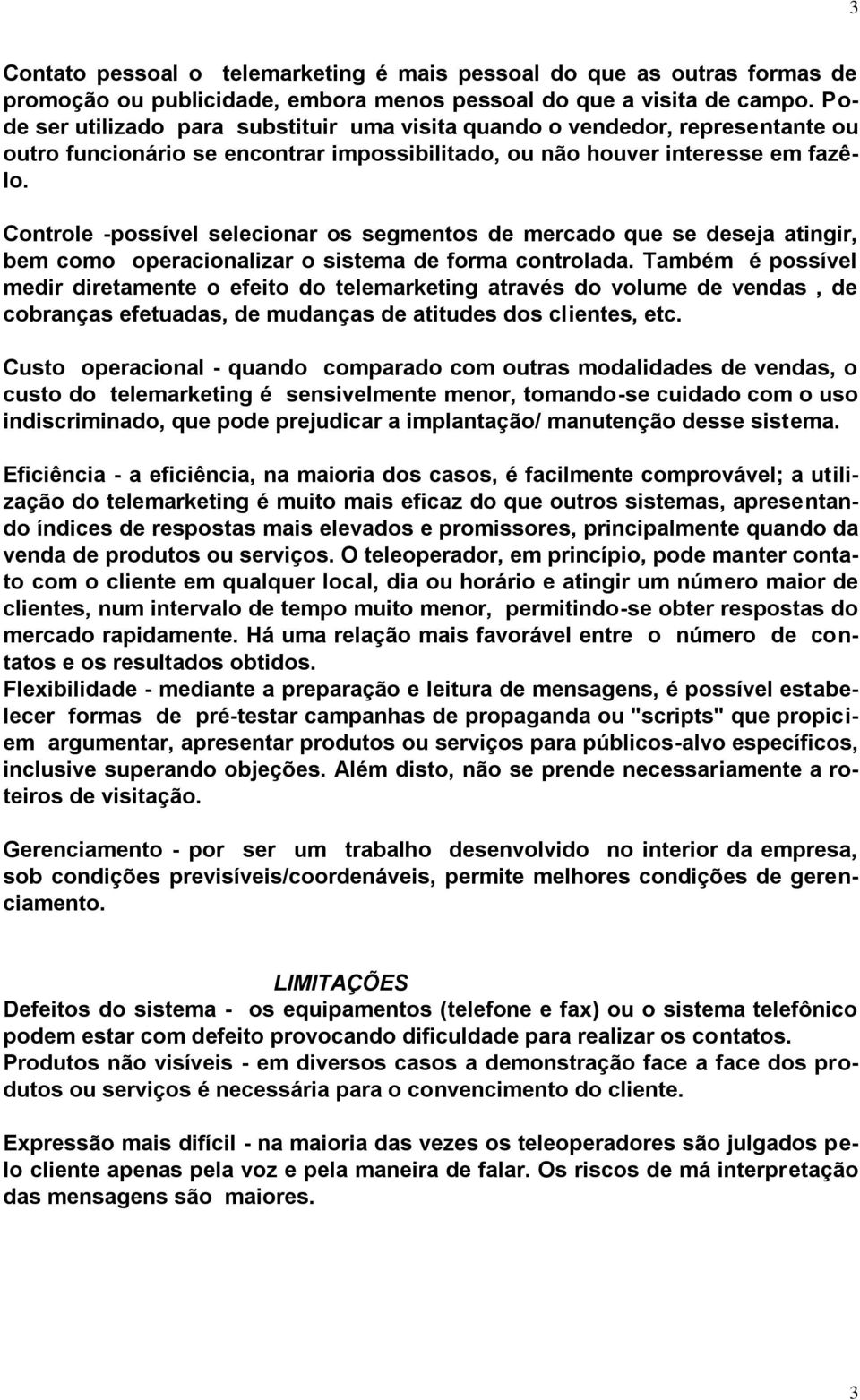 3

Contato pessoal o telemarketing é mais pessoal do que as outras formas de promoção ou publicidade, embora menos pessoal do que a visita de campo. Pode ser utilizado para substituir uma visita quando o vendedor, representante ou outro funcionário se encontrar impossibilitado, ou não houver interesse em fazêlo.

Controle -possível selecionar os segmentos de mercado que se deseja atingir, bem como operacionalizar o sistema de forma controlada. Também é possível medir diretamente o efeito do telemarketing através do volume de vendas , de cobranças efetuadas, de mudanças de atitudes dos clientes, etc.

Custo operacional - quando comparado com outras modalidades de vendas, o custo do telemarketing é sensivelmente menor, tomando-se cuidado com o uso indiscriminado, que pode prejudicar a implantação/ manutenção desse sistema.

Eficiência - a eficiência, na maioria dos casos, é facilmente comprovável; a utilização do telemarketing é muito mais eficaz do que outros sistemas, apresentando índices de respostas mais elevados e promissores, principalmente quando da venda de produtos ou serviços. O teleoperador, em princípio, pode manter contato com o cliente em qualquer local, dia ou horário e atingir um número maior de clientes, num intervalo de tempo muito menor, permitindo-se obter respostas do mercado rapidamente. Há uma relação mais favorável entre o número de contatos e os resultados obtidos.
Flexibilidade - mediante a preparação e leitura de mensagens, é possível estabelecer formas de pré-testar campanhas de propaganda ou "scripts" que propiciem argumentar, apresentar produtos ou serviços para públicos-alvo específicos, inclusive superando objeções. Além disto, não se prende necessariamente a roteiros de visitação.

Gerenciamento - por ser um trabalho desenvolvido no interior da empresa, sob condições previsíveis/coordenáveis, permite melhores condições de gerenciamento.

LIMITAÇÕES
Defeitos do sistema - os equipamentos (telefone e fax) ou o sistema telefônico podem estar com defeito provocando dificuldade para realizar os contatos.
Produtos não visíveis - em diversos casos a demonstração face a face dos produtos ou serviços é necessária para o convencimento do cliente.

Expressão mais difícil - na maioria das vezes os teleoperadores são julgados pelo cliente apenas pela voz e pela maneira de falar. Os riscos de má interpretação das mensagens são maiores.

3